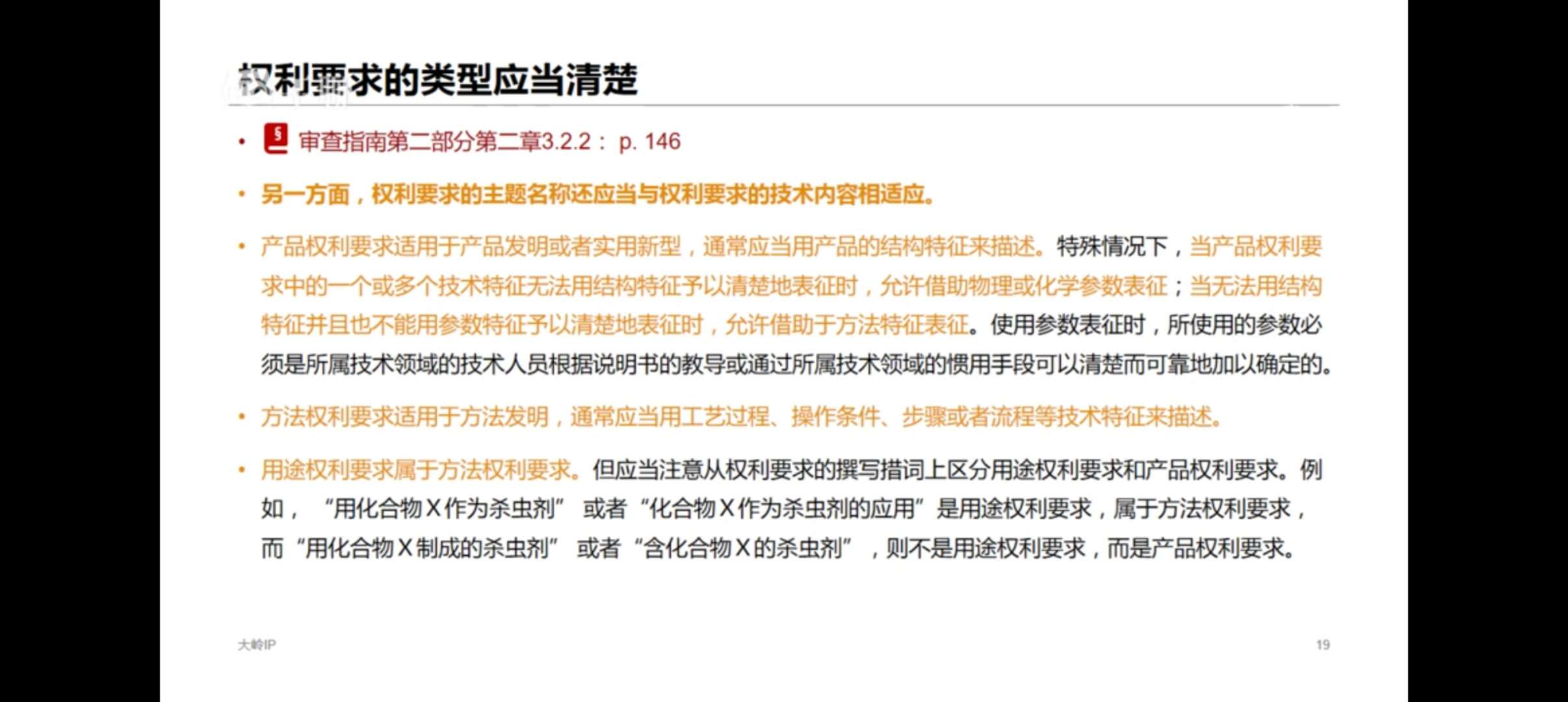 权利要求的类型应当清楚

• 审查指南第二部分第二章3.2.2： p. 146

• 另一方面，权利要求的主题名称还应当与权利要求的技术内容相适应。

• 产品权利要求适用于产品发明或者实用新型，通常应当用产品的结构特征来描述。特殊情况下，当产品权利要求中的一个或多个技术特征无法用结构特征予以清楚地表征时，允许借助物理或化学参数表征；当无法用结构特征并且也不能用参数特征予以清楚地表征时，允许借助于方法特征表征。使用参数表征时，所使用的参数必须是所属技术领域的技术人员根据说明书的教导或通过所属技术领域的惯用手段可以清楚而可靠地加以确定的。

• 方法权利要求适用于方法发明，通常应当用工艺过程、操作条件、步骤或者流程等技术特征来描述。

• 用途权利要求属于方法权利要求。但应当注意从权利要求的撰写措词上区分用途权利要求和产品权利要求。例如，“用化合物X作为杀虫剂” 或者“化合物X作为杀虫剂的应用”是用途权利要求，属于方法权利要求，而“用化合物X制成的杀虫剂” 或者“含化合物X的杀虫剂”，则不是用途权利要求，而是产品权利要求。

大岭IP

19